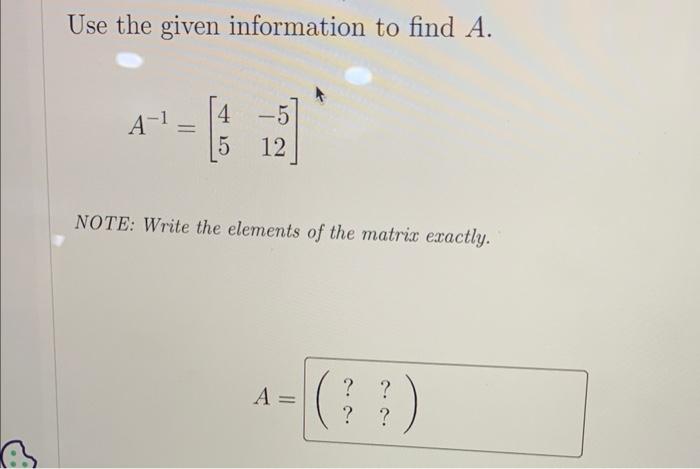 Use the given information to find $A$.

$A^{-1} = \begin{bmatrix} 4 & -5 \\ 5 & 12 \end{bmatrix}$

NOTE: Write the elements of the matrix exactly.

$A = \begin{pmatrix} ? & ? \\ ? & ? \end{pmatrix}$